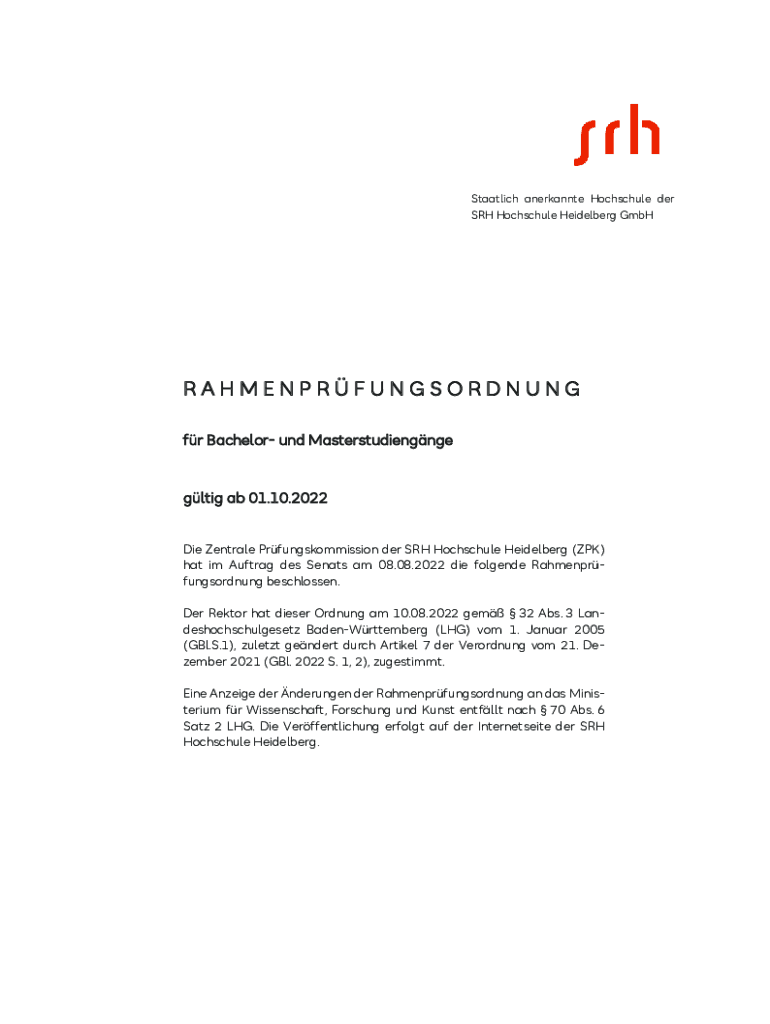 srh

Staatlich anerkannte Hochschule der
SRH Hochschule Heidelberg GmbH

RAHMENPRÜFUNGSORDNUNG

für Bachelor- und Masterstudiengänge

gültig ab 01.10.2022

Die Zentrale Prüfungskommission der SRH Hochschule Heidelberg (ZPK) hat im Auftrag des Senats am 08.08.2022 die folgende Rahmenprüfungsordnung beschlossen.

Der Rektor hat dieser Ordnung am 10.08.2022 gemäß § 32 Abs. 3 Landeshochschulgesetz Baden-Württemberg (LHG) vom 1. Januar 2005 (GBl.S.1), zuletzt geändert durch Artikel 7 der Verordnung vom 21. Dezember 2021 (GBl. 2022 S. 1, 2), zugestimmt.

Eine Anzeige der Änderungen der Rahmenprüfungsordnung an das Ministerium für Wissenschaft, Forschung und Kunst entfällt nach § 70 Abs. 6 Satz 2 LHG. Die Veröffentlichung erfolgt auf der Internetseite der SRH Hochschule Heidelberg.